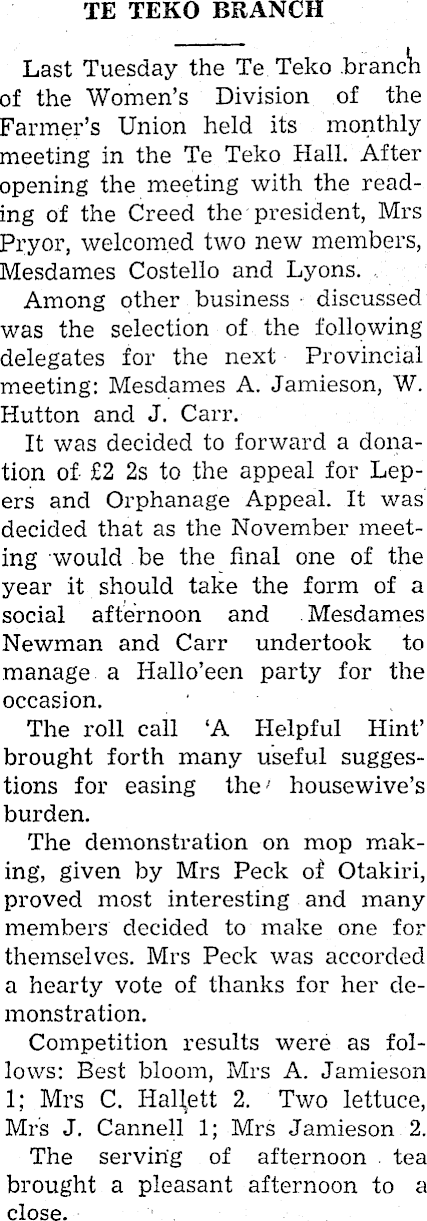 TE TEKO BRANCH

Last Tuesday the Te Teko branch of the Women's Division of the Farmer's Union held its monthly meeting in the Te Teko Hall. After opening the meeting with the reading of the Creed the president, Mrs Pryor, welcomed two new members, Mesdames Costello and Lyons.

Among other business discussed was the selection of the following delegates for the next Provincial meeting: Mesdames A. Jamieson, W. Hutton and J. Carr.

It was decided to forward a donation of £2 2s to the appeal for Lepers and Orphanage Appeal. It was decided that as the November meeting would be the final one of the year it should take the form of a social afternoon and Mesdames Newman and Carr undertook to manage a Hallo'een party for the occasion.

The roll call 'A Helpful Hint' brought forth many useful suggestions for easing the housewive's burden.

The demonstration on mop making, given by Mrs Peck of Otakiri, proved most interesting and many members decided to make one for themselves. Mrs Peck was accorded a hearty vote of thanks for her demonstration.

Competition results were as follows: Best bloom, Mrs A. Jamieson 1; Mrs C. Hallett 2. Two lettuce, Mrs J. Cannell 1; Mrs Jamieson 2.

The serving of afternoon tea brought a pleasant afternoon to a close.